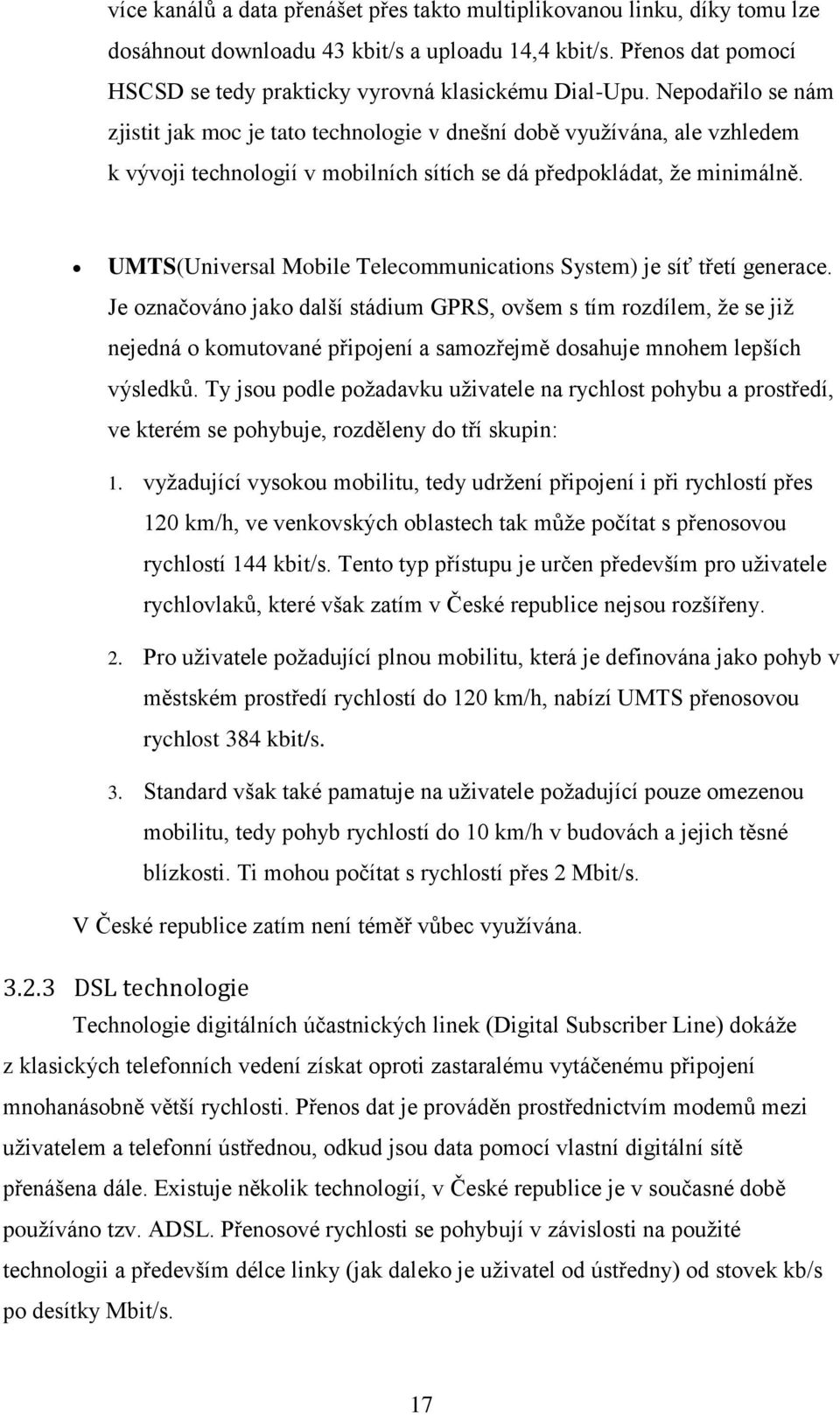 více kanálů a data přenášet přes takto multiplikovanou linku, díky tomu lze dosáhnout downloadu 43 kbit/s a uploadu 14,4 kbit/s. Přenos dat pomocí HSCSD se tedy prakticky vyrovná klasickému Dial-Upu. Nepodařilo se nám zjistit jak moc je tato technologie v dnešní době využívána, ale vzhledem k vývoji technologií v mobilních sítích se dá předpokládat, že minimálně.

• UMTS(Universal Mobile Telecommunications System) je síť třetí generace. Je označováno jako další stádium GPRS, ovšem s tím rozdílem, že se již nejedná o komutované připojení a samozřejmě dosahuje mnohem lepších výsledků. Ty jsou podle požadavku uživatele na rychlost pohybu a prostředí, ve kterém se pohybuje, rozděleny do tří skupin:

1. vyžadující vysokou mobilitu, tedy udržení připojení i při rychlostí přes 120 km/h, ve venkovských oblastech tak může počítat s přenosovou rychlostí 144 kbit/s. Tento typ přístupu je určen především pro uživatele rychlovlaků, které však zatím v České republice nejsou rozšířeny.

2. Pro uživatele požadující plnou mobilitu, která je definována jako pohyb v městském prostředí rychlostí do 120 km/h, nabízí UMTS přenosovou rychlost 384 kbit/s.

3. Standard však také pamatuje na uživatele požadující pouze omezenou mobilitu, tedy pohyb rychlostí do 10 km/h v budovách a jejich těsné blízkosti. Ti mohou počítat s rychlostí přes 2 Mbit/s.

V České republice zatím není téměř vůbec využívána.

3.2.3 DSL technologie

Technologie digitálních účastnických linek (Digital Subscriber Line) dokáže z klasických telefonních vedení získat oproti zastaralému vytáčenému připojení mnohanásobně větší rychlosti. Přenos dat je prováděn prostřednictvím modemů mezi uživatelem a telefonní ústřednou, odkud jsou data pomocí vlastní digitální sítě přenášena dále. Existuje několik technologií, v České republice je v současné době používáno tzv. ADSL. Přenosové rychlosti se pohybují v závislosti na použité technologii a především délce linky (jak daleko je uživatel od ústředny) od stovek kb/s po desítky Mbit/s.

17